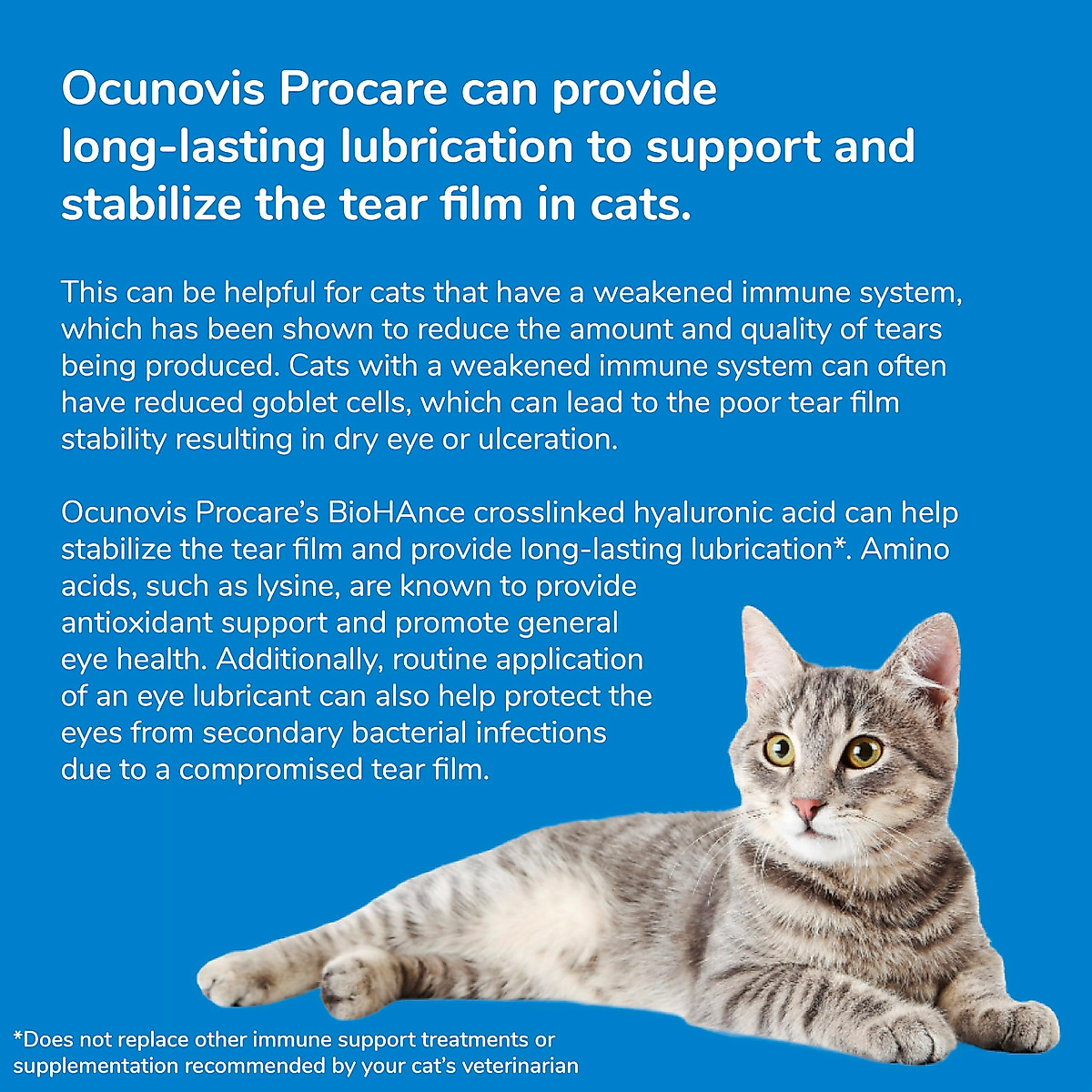 Ocunovis Procare can provide long-lasting lubrication to support and stabilize the tear film in cats.

This can be helpful for cats that have a weakened immune system, which has been shown to reduce the amount and quality of tears being produced. Cats with a weakened immune system can often have reduced goblet cells, which can lead to the poor tear film stability resulting in dry eye or ulceration.

Ocunovis Procare's BioHAnce crosslinked hyaluronic acid can help stabilize the tear film and provide long-lasting lubrication*. Amino acids, such as lysine, are known to provide antioxidant support and promote general eye health. Additionally, routine application of an eye lubricant can also help protect the eyes from secondary bacterial infections due to a compromised tear film.

*Does not replace other immune support treatments or supplementation recommended by your cat's veterinarian